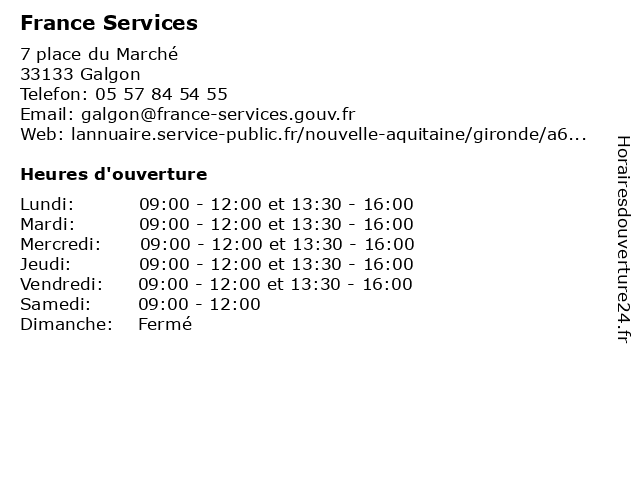 France Services

7 place du Marché
33133 Galgon
Telefon: 05 57 84 54 55
Email: galgon@france-services.gouv.fr
Web: lannuaire.service-public.fr/nouvelle-aquitaine/gironde/a6...

Heures d'ouverture

| | |
|---|---|
| Lundi: | 09:00 - 12:00 et 13:30 - 16:00 |
| Mardi: | 09:00 - 12:00 et 13:30 - 16:00 |
| Mercredi: | 09:00 - 12:00 et 13:30 - 16:00 |
| Jeudi: | 09:00 - 12:00 et 13:30 - 16:00 |
| Vendredi: | 09:00 - 12:00 et 13:30 - 16:00 |
| Samedi: | 09:00 - 12:00 |
| Dimanche: | Fermé |

Horairesdouverture24.fr